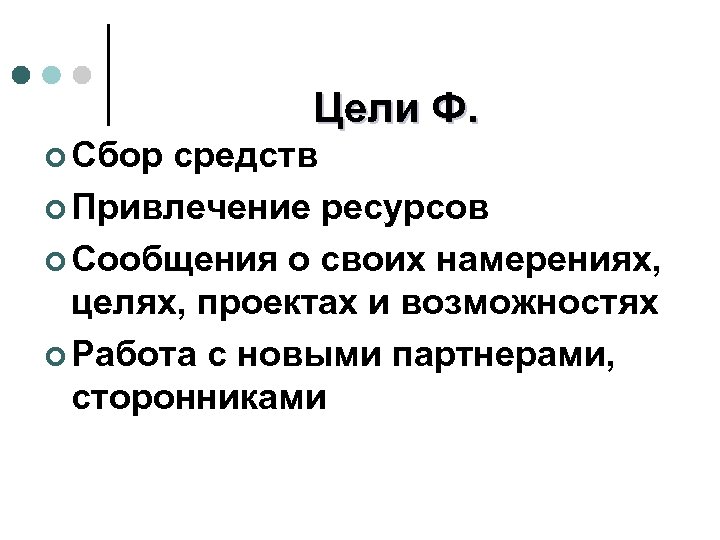 Цели Ф.

• Сбор средств
• Привлечение ресурсов
• Сообщения о своих намерениях, целях, проектах и возможностях
• Работа с новыми партнерами, сторонниками